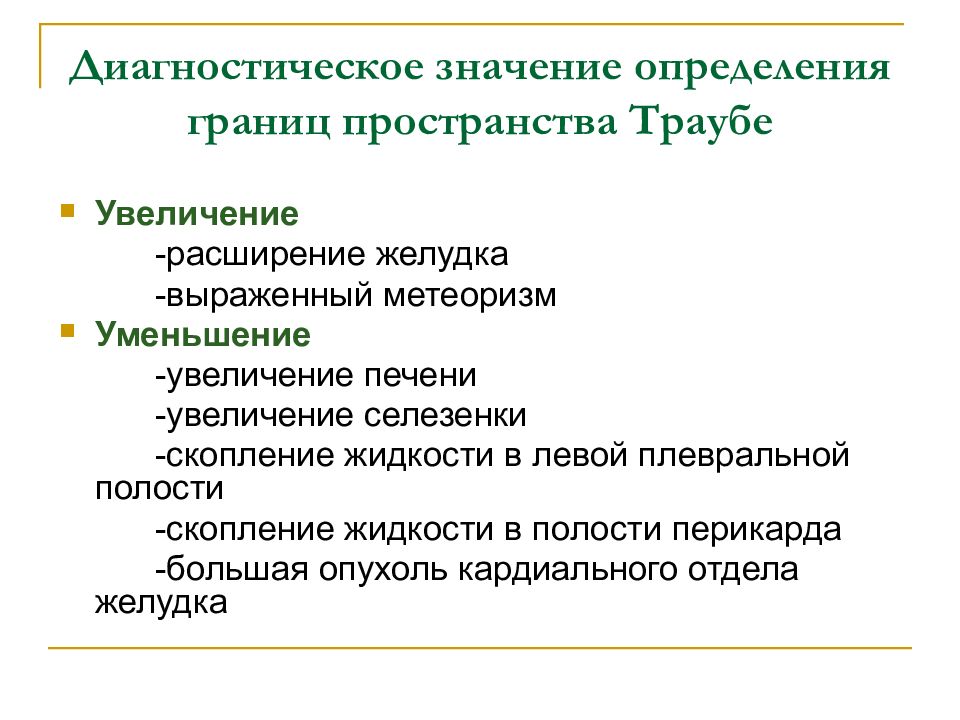 Диагностическое значение определения границ пространства Траубе

Увеличение

-расширение желудка

-выраженный метеоризм

Уменьшение

-увеличение печени

-увеличение селезенки

-скопление жидкости в левой плевральной полости

-скопление жидкости в полости перикарда

-большая опухоль кардиального отдела желудка